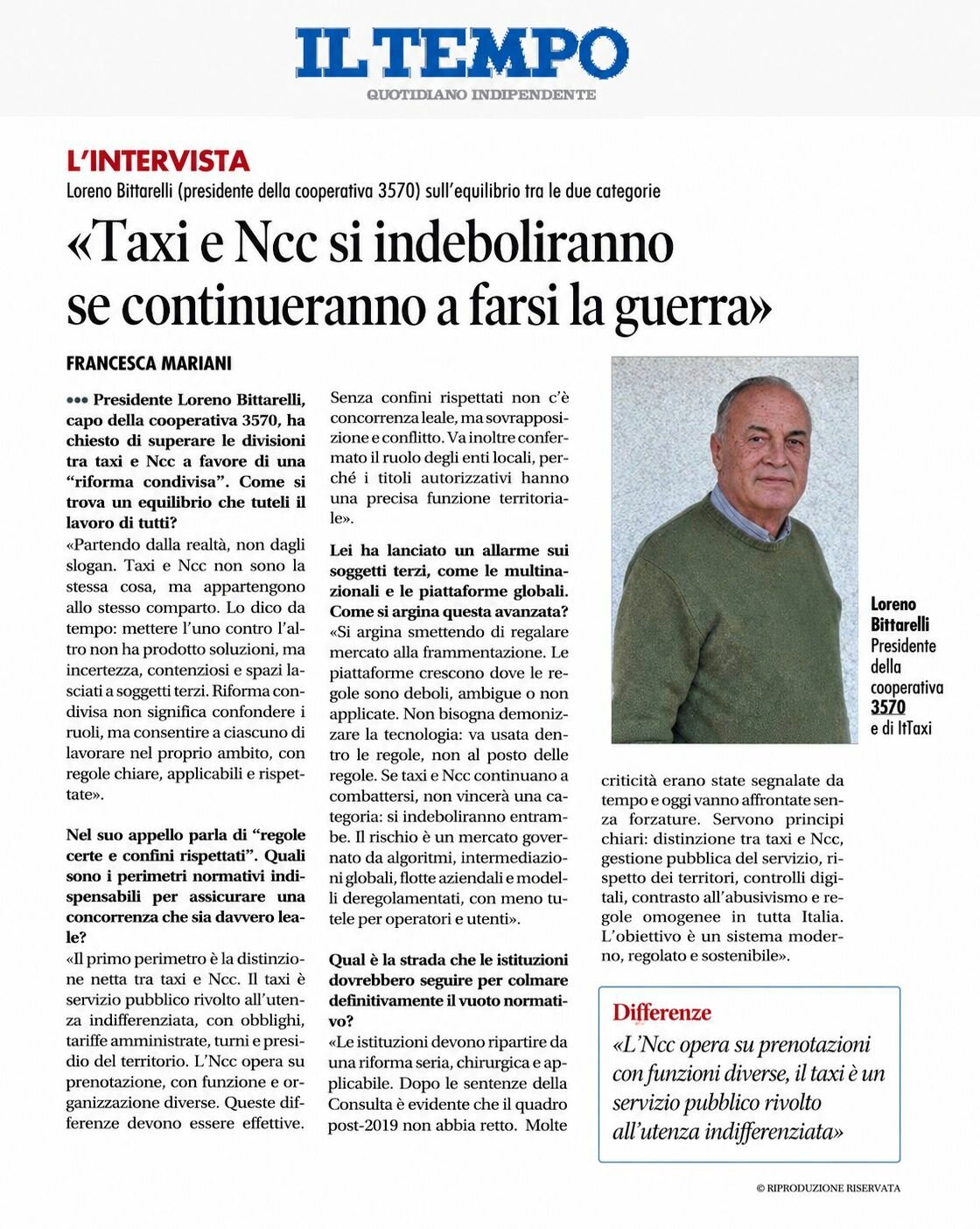 IL TEMPO
QUOTIDIANO INDIPENDENTE

L'INTERVISTA
Loreno Bittarelli (presidente della cooperativa 3570) sull'equilibrio tra le due categorie

«Taxi e Ncc si indeboliranno se continueranno a farsi la guerra»

FRANCESCA MARIANI

••• Presidente Loreno Bittarelli, capo della cooperativa 3570, ha chiesto di superare le divisioni tra taxi e Ncc a favore di una "riforma condivisa". Come si trova un equilibrio che tuteli il lavoro di tutti?
«Partendo dalla realtà, non dagli slogan. Taxi e Ncc non sono la stessa cosa, ma appartengono allo stesso comparto. Lo dico da tempo: mettere l'uno contro l'altro non ha prodotto soluzioni, ma incertezza, contenziosi e spazi lasciati a soggetti terzi. Riforma condivisa non significa confondere i ruoli, ma consentire a ciascuno di lavorare nel proprio ambito, con regole chiare, applicabili e rispettate».

Nel suo appello parla di "regole certe e confini rispettati". Quali sono i perimetri normativi indispensabili per assicurare una concorrenza che sia davvero leale?
«Il primo perimetro è la distinzione netta tra taxi e Ncc. Il taxi è servizio pubblico rivolto all'utenza indifferenziata, con obblighi, tariffe amministrate, turni e presidio del territorio. L'Ncc opera su prenotazione, con funzione e organizzazione diverse. Queste differenze devono essere effettive. Senza confini rispettati non c'è concorrenza leale, ma sovrapposizione e conflitto. Va inoltre confermato il ruolo degli enti locali, perché i titoli autorizzativi hanno una precisa funzione territoriale».

Lei ha lanciato un allarme sui soggetti terzi, come le multinazionali e le piattaforme globali. Come si argina questa avanzata?
«Si argina smettendo di regalare mercato alla frammentazione. Le piattaforme crescono dove le regole sono deboli, ambigue o non applicate. Non bisogna demonizzare la tecnologia: va usata dentro le regole, non al posto delle regole. Se taxi e Ncc continuano a combattersi, non vincerà una categoria: si indeboliranno entrambe. Il rischio è un mercato governato da algoritmi, intermediazioni globali, flotte aziendali e modelli deregolamentati, con meno tutele per operatori e utenti».

Qual è la strada che le istituzioni dovrebbero seguire per colmare definitivamente il vuoto normativo?
«Le istituzioni devono ripartire da una riforma seria, chirurgica e applicabile. Dopo le sentenze della Consulta è evidente che il quadro post-2019 non abbia retto. Molte criticità erano state segnalate da tempo e oggi vanno affrontate senza forzature. Servono principi chiari: distinzione tra taxi e Ncc, gestione pubblica del servizio, rispetto dei territori, controlli digitali, contrasto all'abusivismo e regole omogenee in tutta Italia. L'obiettivo è un sistema moderno, regolato e sostenibile».

Loreno Bittarelli
Presidente della cooperativa 3570 e di ItTaxi

Differenze
«L'Ncc opera su prenotazioni con funzioni diverse, il taxi è un servizio pubblico rivolto all'utenza indifferenziata»

© RIPRODUZIONE RISERVATA